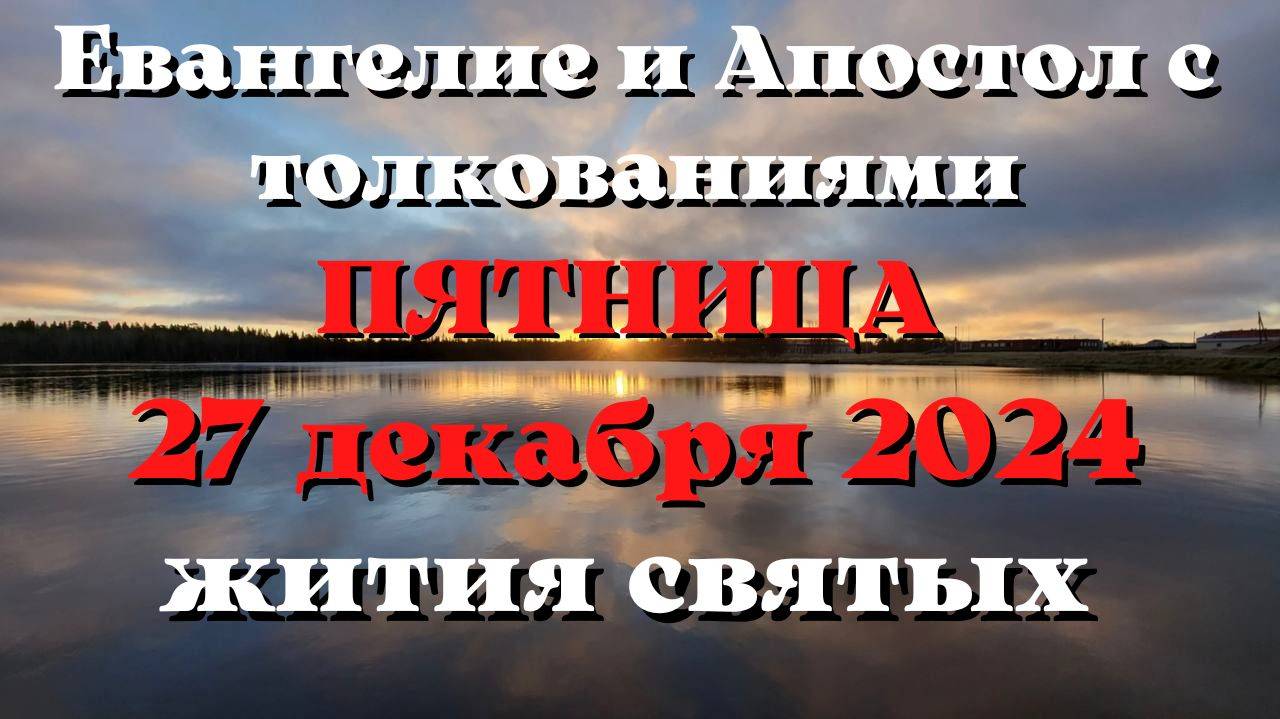 Евангелие и Апостол с толкованиями
ПЯТНИЦА
27 декабря 2024
жития святых